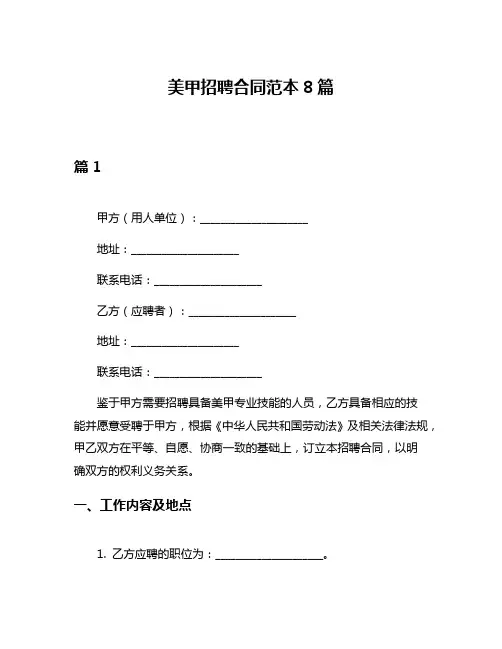 美甲招聘合同范本 8 篇

篇 1

甲方（用人单位）：____________________

地址：____________________

联系电话：____________________

乙方（应聘者）：____________________

地址：____________________

联系电话：____________________

鉴于甲方需要招聘具备美甲专业技能的人员，乙方具备相应的技能并愿意受聘于甲方，根据《中华人民共和国劳动法》及相关法律法规，甲乙双方在平等、自愿、协商一致的基础上，订立本招聘合同，以明确双方的权利义务关系。

一、工作内容及地点

1. 乙方应聘的职位为：____________________。